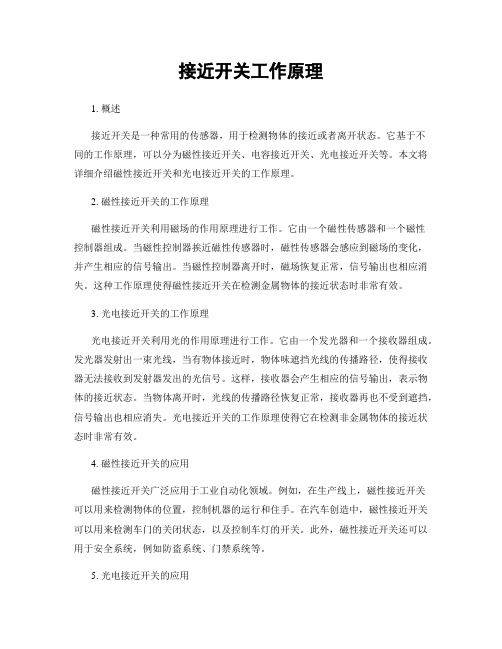 接近开关工作原理

1. 概述

接近开关是一种常用的传感器，用于检测物体的接近或者离开状态。它基于不同的工作原理，可以分为磁性接近开关、电容接近开关、光电接近开关等。本文将详细介绍磁性接近开关和光电接近开关的工作原理。

2. 磁性接近开关的工作原理

磁性接近开关利用磁场的作用原理进行工作。它由一个磁性传感器和一个磁性控制器组成。当磁性控制器挨近磁性传感器时，磁性传感器会感应到磁场的变化，并产生相应的信号输出。当磁性控制器离开时，磁场恢复正常，信号输出也相应消失。这种工作原理使得磁性接近开关在检测金属物体的接近状态时非常有效。

3. 光电接近开关的工作原理

光电接近开关利用光的作用原理进行工作。它由一个发光器和一个接收器组成。发光器发射出一束光线，当有物体接近时，物体味遮挡光线的传播路径，使得接收器无法接收到发射器发出的光信号。这样，接收器会产生相应的信号输出，表示物体的接近状态。当物体离开时，光线的传播路径恢复正常，接收器再也不受到遮挡，信号输出也相应消失。光电接近开关的工作原理使得它在检测非金属物体的接近状态时非常有效。

4. 磁性接近开关的应用

磁性接近开关广泛应用于工业自动化领域。例如，在生产线上，磁性接近开关可以用来检测物体的位置，控制机器的运行和住手。在汽车创造中，磁性接近开关可以用来检测车门的关闭状态，以及控制车灯的开关。此外，磁性接近开关还可以用于安全系统，例如防盗系统、门禁系统等。

5. 光电接近开关的应用